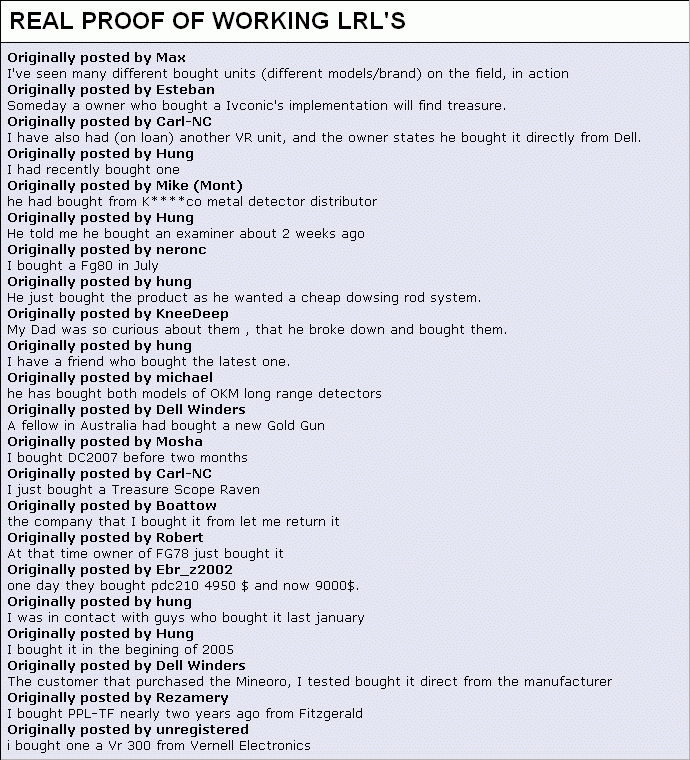 REAL PROOF OF WORKING LRL'S

Originally posted by Max
I've seen many different bought units (different models/brand) on the field, in action
Originally posted by Esteban
Someday a owner who bought a Ivconic's implementation will find treasure.
Originally posted by Carl-NC
I have also had (on loan) another VR unit, and the owner states he bought it directly from Dell.
Originally posted by Hung
I had recently bought one
Originally posted by Mike (Mont)
he had bought from K****co metal detector distributor
Originally posted by Hung
He told me he bought an examiner about 2 weeks ago
Originally posted by neronc
I bought a Fg80 in July
Originally posted by hung
He just bought the product as he wanted a cheap dowsing rod system.
Originally posted by KneeDeep
My Dad was so curious about them , that he broke down and bought them.
Originally posted by hung
I have a friend who bought the latest one.
Originally posted by michael
he has bought both models of OKM long range detectors
Originally posted by Dell Winders
A fellow in Australia had bought a new Gold Gun
Originally posted by Mosha
I bought DC2007 before two months
Originally posted by Carl-NC
I just bought a Treasure Scope Raven
Originally posted by Boattow
the company that I bought it from let me return it
Originally posted by Robert
At that time owner of FG78 just bought it
Originally posted by Ebr_z2002
one day they bought pdc210 4950 $ and now 9000$.
Originally posted by hung
I was in contact with guys who bought it last january
Originally posted by Hung
I bought it in the begining of 2005
Originally posted by Dell Winders
The customer that purchased the Mineoro, I tested bought it direct from the manufacturer
Originally posted by Rezamery
I bought PPL-TF nearly two years ago from Fitzgerald
Originally posted by unregistered
i bought one a Vr 300 from Vernell Electronics